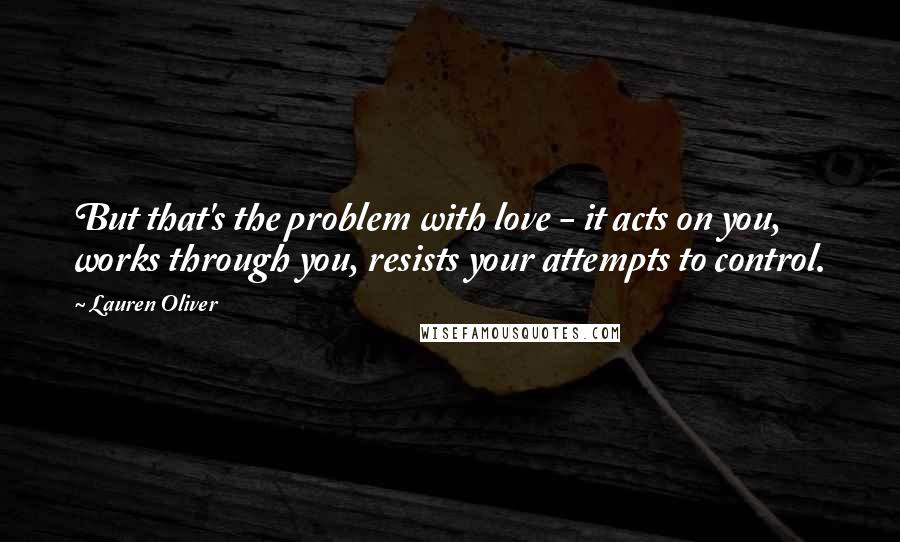 But that's the problem with love - it acts on you, works through you, resists your attempts to control.

~ Lauren Oliver

WISEFAMOUSQUOTES.COM